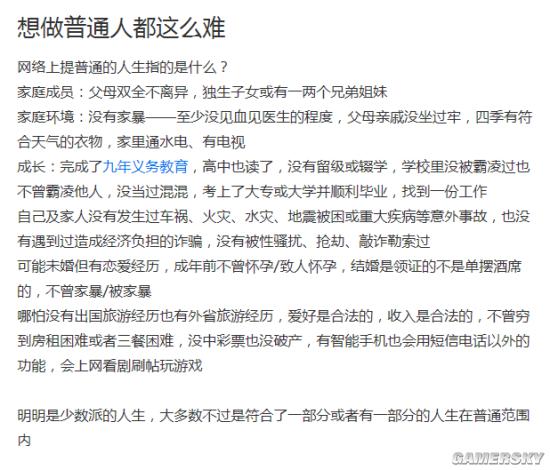 想做普通人都这么难

网络上提普通的人生指的是什么？
家庭成员：父母双全不离异，独生子女或有一两个兄弟姐妹
家庭环境：没有家暴——至少没见血见医生的程度，父母亲戚没坐过牢，四季有符合天气的衣物，家里通水电、有电视
成长：完成了九年义务教育，高中也读了，没有留级或辍学，学校里没被霸凌过也不曾霸凌他人，没当过混混，考上了大专或大学并顺利毕业，找到一份工作
自己及家人没有发生过车祸、火灾、水灾、地震被困或重大疾病等意外事故，也没有遇到过造成经济负担的诈骗，没有被性骚扰、抢劫、敲诈勒索过
可能未婚但有恋爱经历，成年前不曾怀孕/致人怀孕，结婚是领证的不是单摆酒席的，不曾家暴/被家暴
哪怕没有出国旅游经历也有外省旅游经历，爱好是合法的，收入是合法的，不曾穷到房租困难或者三餐困难，没中彩票也没破产，有智能手机也会用短信电话以外的功能，会上网看剧刷帖玩游戏

明明是少数派的人生，大多数不过是符合了一部分或者有一部分的人生在普通范围内

GAMERSKY